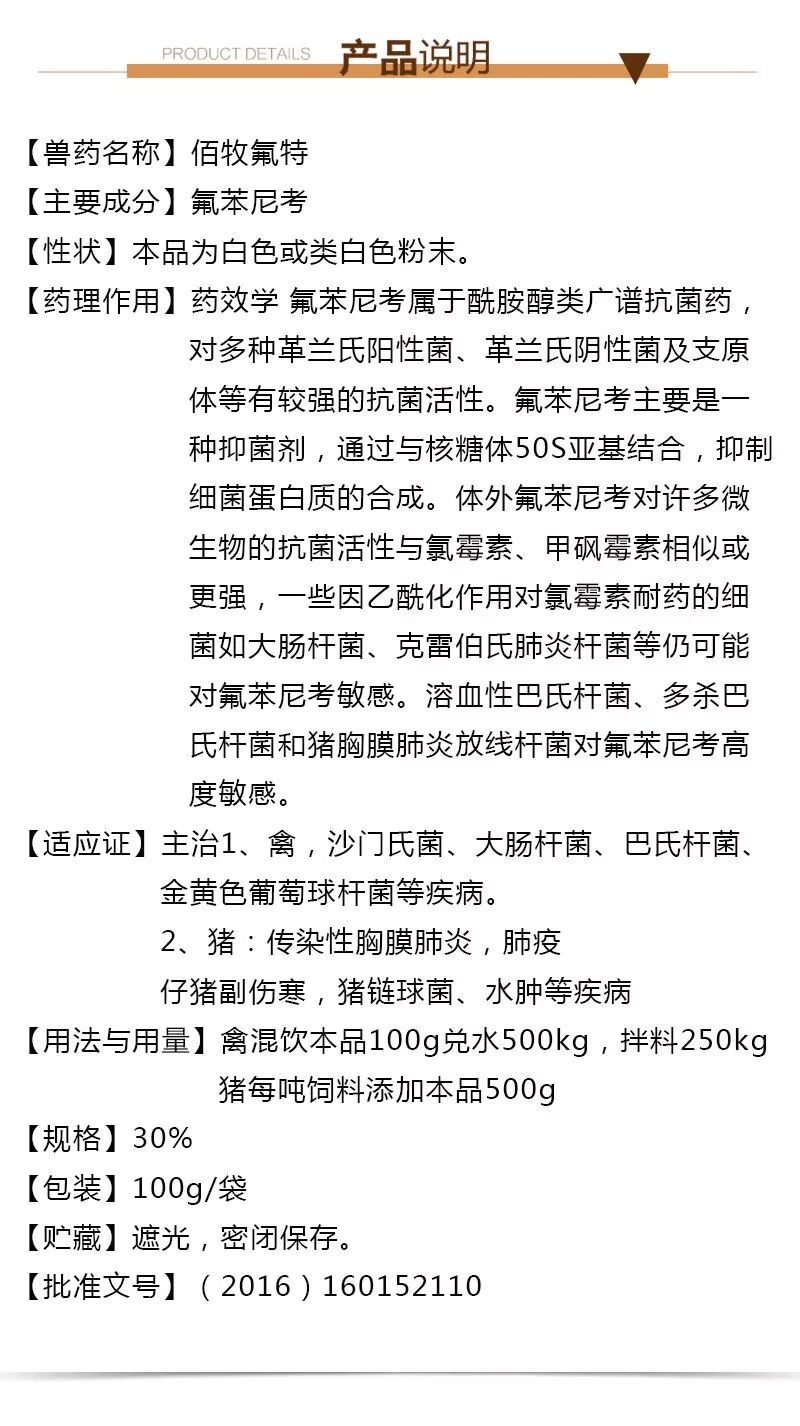 PRODUCT DETAILS 产品说明

【兽药名称】佰牧氟特

【主要成分】氟苯尼考

【性状】本品为白色或类白色粉末。

【药理作用】药效学 氟苯尼考属于酰胺醇类广谱抗菌药，对多种革兰氏阳性菌、革兰氏阴性菌及支原体等有较强的抗菌活性。氟苯尼考主要是一种抑菌剂，通过与核糖体50S亚基结合，抑制细菌蛋白质的合成。体外氟苯尼考对许多微生物的抗菌活性与氯霉素、甲砜霉素相似或更强，一些因乙酰化作用对氯霉素耐药的细菌如大肠杆菌、克雷伯氏肺炎杆菌等仍可能对氟苯尼考敏感。溶血性巴氏杆菌、多杀巴氏杆菌和猪胸膜肺炎放线杆菌对氟苯尼考高度敏感。

【适应证】主治1、禽，沙门氏菌、大肠杆菌、巴氏杆菌、金黄色葡萄球杆菌等疾病。
2、猪：传染性胸膜肺炎，肺疫
仔猪副伤寒，猪链球菌、水肿等疾病

【用法与用量】禽混饮本品100g兑水500kg，拌料250kg
猪每吨饲料添加本品500g

【规格】30%

【包装】100g/袋

【贮藏】遮光，密闭保存。

【批准文号】（2016）160152110